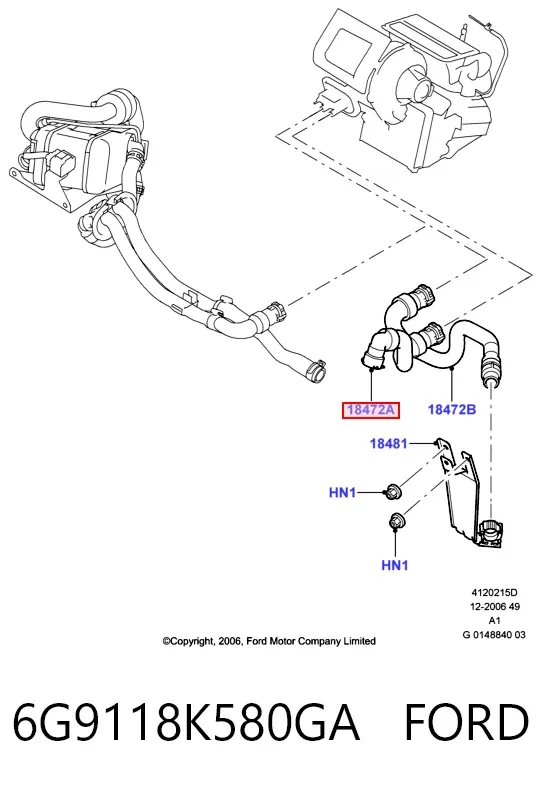 18472A

18472B

18481

HN1

HN1

4120215D
12-2006 49
A1
G 0148840 03

©Copyright, 2006, Ford Motor Company Limited

6G9118K580GA FORD